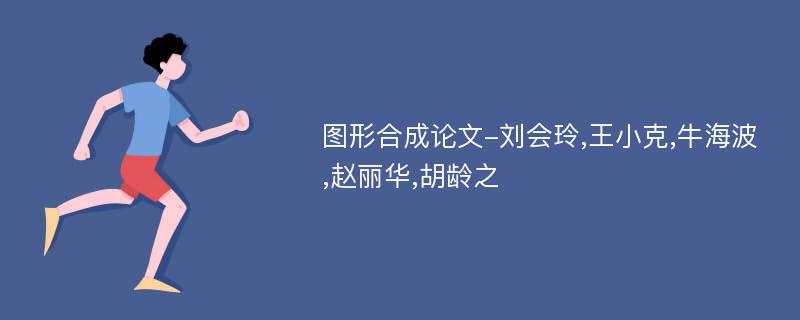 图形合成论文-刘会玲,王小克,牛海波,赵丽华,胡龄之